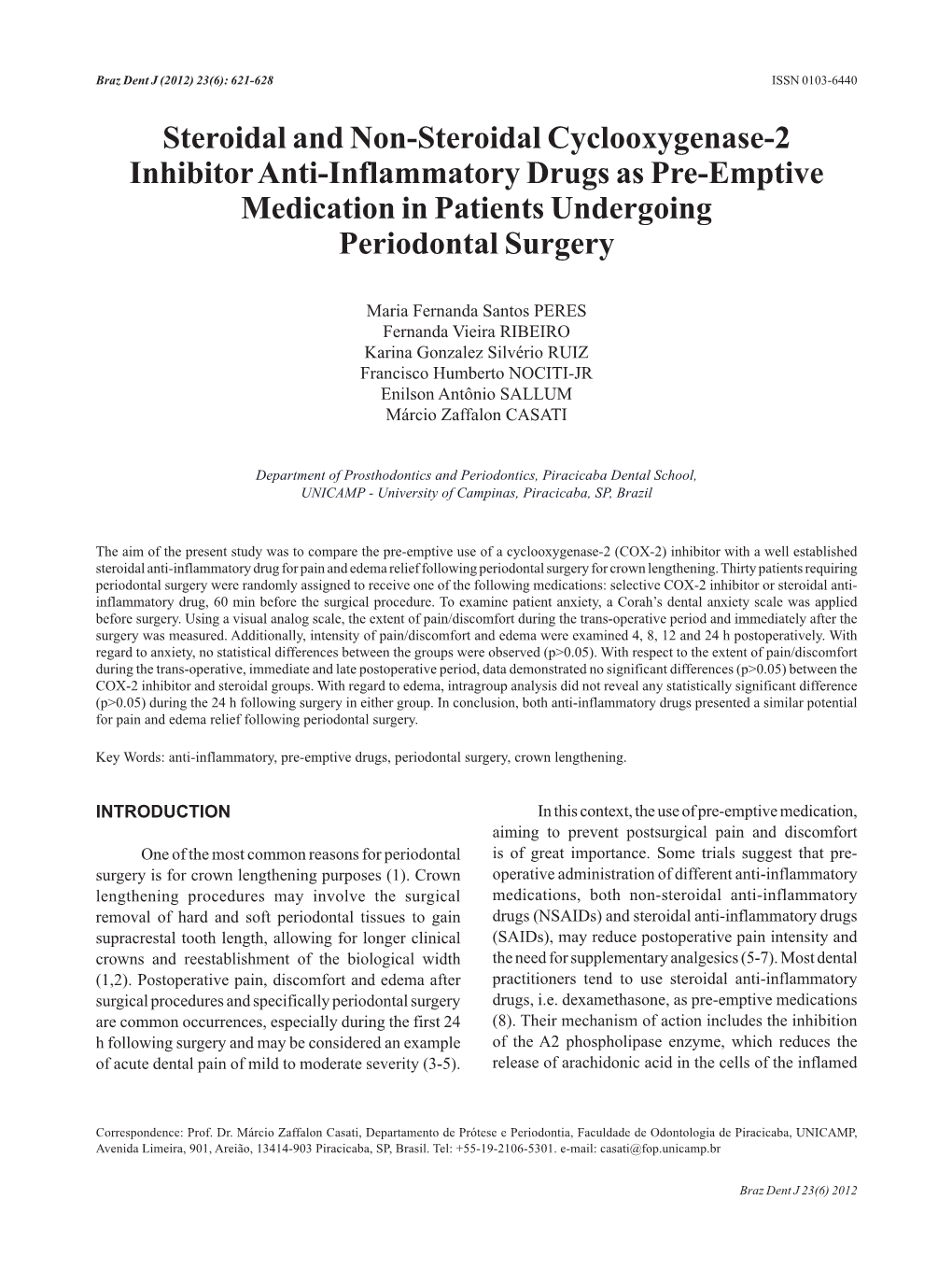 Braz Dent J (2012) 23(6): 621-628

ISSN 0103-6440

Steroidal and Non-Steroidal Cyclooxygenase-2 Inhibitor Anti-Inflammatory Drugs as Pre-Emptive Medication in Patients Undergoing Periodontal Surgery

Maria Fernanda Santos PERES
Fernanda Vieira RIBEIRO
Karina Gonzalez Silvério RUIZ
Francisco Humberto NOCITI-JR
Enilson Antônio SALLUM
Márcio Zaffalon CASATI

Department of Prosthodontics and Periodontics, Piracicaba Dental School, UNICAMP - University of Campinas, Piracicaba, SP, Brazil

The aim of the present study was to compare the pre-emptive use of a cyclooxygenase-2 (COX-2) inhibitor with a well established steroidal anti-inflammatory drug for pain and edema relief following periodontal surgery for crown lengthening. Thirty patients requiring periodontal surgery were randomly assigned to receive one of the following medications: selective COX-2 inhibitor or steroidal anti-inflammatory drug, 60 min before the surgical procedure. To examine patient anxiety, a Corah's dental anxiety scale was applied before surgery. Using a visual analog scale, the extent of pain/discomfort during the trans-operative period and immediately after the surgery was measured. Additionally, intensity of pain/discomfort and edema were examined 4, 8, 12 and 24 h postoperatively. With regard to anxiety, no statistical differences between the groups were observed (p>0.05). With respect to the extent of pain/discomfort during the trans-operative, immediate and late postoperative period, data demonstrated no significant differences (p>0.05) between the COX-2 inhibitor and steroidal groups. With regard to edema, intragroup analysis did not reveal any statistically significant difference (p>0.05) during the 24 h following surgery in either group. In conclusion, both anti-inflammatory drugs presented a similar potential for pain and edema relief following periodontal surgery.

Key Words: anti-inflammatory, pre-emptive drugs, periodontal surgery, crown lengthening.

INTRODUCTION

One of the most common reasons for periodontal surgery is for crown lengthening purposes (1). Crown lengthening procedures may involve the surgical removal of hard and soft periodontal tissues to gain supracrestal tooth length, allowing for longer clinical crowns and reestablishment of the biological width (1,2). Postoperative pain, discomfort and edema after surgical procedures and specifically periodontal surgery are common occurrences, especially during the first 24 h following surgery and may be considered an example of acute dental pain of mild to moderate severity (3-5).

In this context, the use of pre-emptive medication, aiming to prevent postsurgical pain and discomfort is of great importance. Some trials suggest that pre-operative administration of different anti-inflammatory medications, both non-steroidal anti-inflammatory drugs (NSAIDs) and steroidal anti-inflammatory drugs (SAIDs), may reduce postoperative pain intensity and the need for supplementary analgesics (5-7). Most dental practitioners tend to use steroidal anti-inflammatory drugs, i.e. dexamethasone, as pre-emptive medications (8). Their mechanism of action includes the inhibition of the A2 phospholipase enzyme, which reduces the release of arachidonic acid in the cells of the inflamed

Correspondence: Prof. Dr. Márcio Zaffalon Casati, Departamento de Prótese e Periodontia, Faculdade de Odontologia de Piracicaba, UNICAMP, Avenida Limeira, 901, Areião, 13414-903 Piracicaba, SP, Brasil. Tel: +55-19-2106-5301. e-mail: casati@fop.unicamp.br

Braz Dent J 23(6) 2012